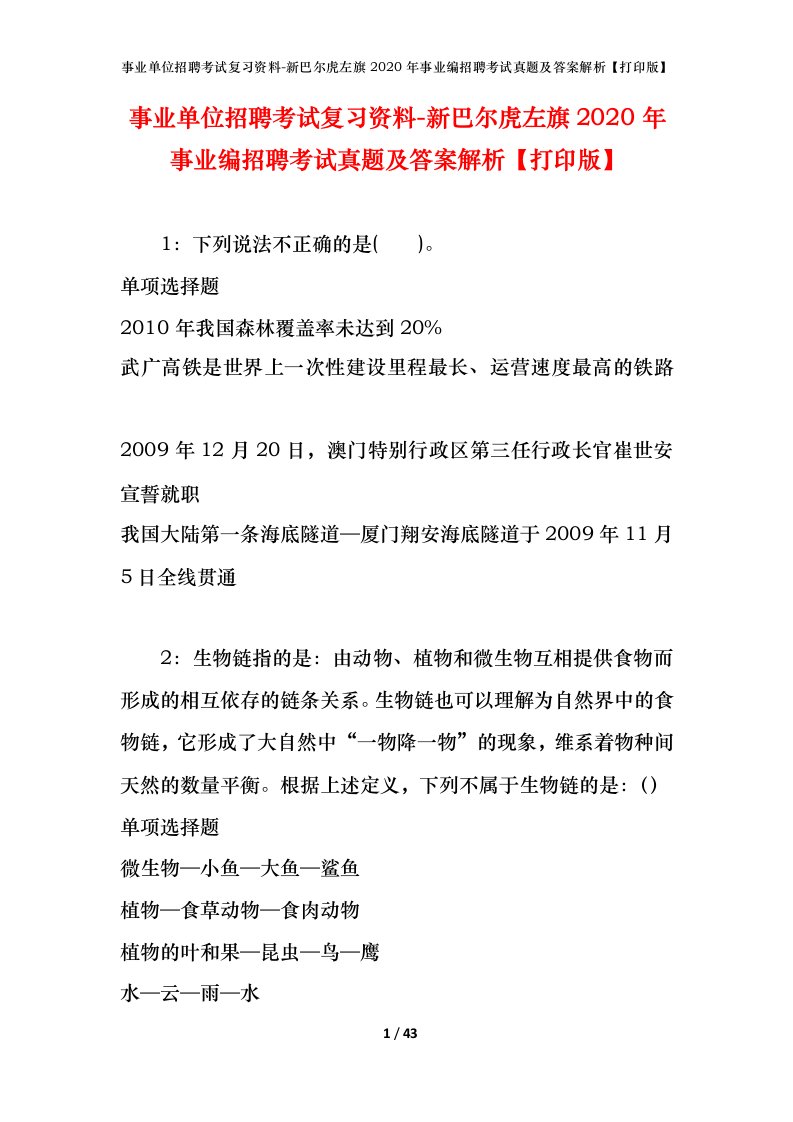 事业单位招聘考试复习资料-新巴尔虎左旗 2020 年事业编招聘考试真题及答案解析【打印版】

事业单位招聘考试复习资料-新巴尔虎左旗 2020 年事业编招聘考试真题及答案解析【打印版】

1：下列说法不正确的是(　　)。

单项选择题

2010 年我国森林覆盖率未达到 20%

武广高铁是世界上一次性建设里程最长、运营速度最高的铁路

2009 年 12 月 20 日，澳门特别行政区第三任行政长官崔世安宣誓就职

我国大陆第一条海底隧道—厦门翔安海底隧道于 2009 年 11 月 5 日全线贯通

2：生物链指的是：由动物、植物和微生物互相提供食物而形成的相互依存的链条关系。生物链也可以理解为自然界中的食物链，它形成了大自然中“一物降一物”的现象，维系着物种间天然的数量平衡。根据上述定义，下列不属于生物链的是：()

单项选择题

微生物—小鱼—大鱼—鲨鱼

植物—食草动物—食肉动物

植物的叶和果—昆虫—鸟—鹰

水—云—雨—水

1 / 43